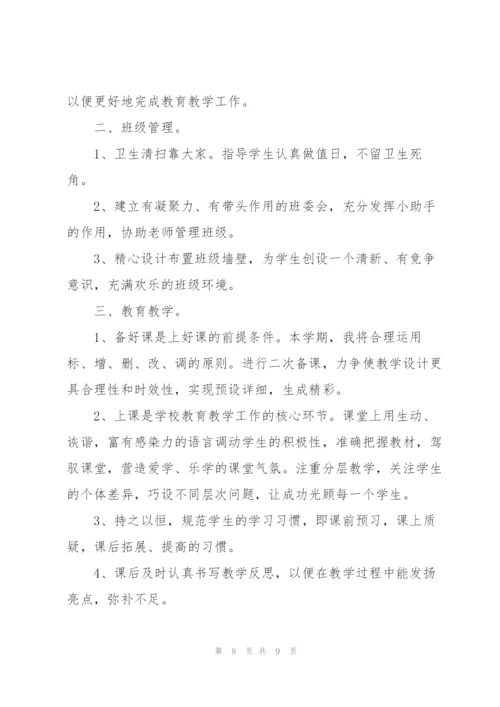 以便更好地完成教育教学工作。

二、班级管理。

1、卫生清扫靠大家。指导学生认真做值日，不留卫生死角。

2、建立有凝聚力、有带头作用的班委会，充分发挥小助手的作用，协助老师管理班级。

3、精心设计布置班级墙壁，为学生创设一个清新、有竞争意识，充满欢乐的班级环境。

三、教育教学。

1、备好课是上好课的前提条件。本学期，我将合理运用标、增、删、改、调的原则。进行二次备课，力争使教学设计更具合理性和时效性，实现预设详细，生成精彩。

2、上课是学校教育教学工作的核心环节。课堂上用生动、诙谐，富有感染力的语言调动学生的积极性，准确把握教材，驾驭课堂，营造爱学、乐学的课堂气氛。注重分层教学，关注学生的个体差异，巧设不同层次问题，让成功光顾每一个学生。

3、持之以恒，规范学生的学习习惯，即课前预习，课上质疑，课后拓展、提高的习惯。

4、课后及时认真书写教学反思，以便在教学过程中能发扬亮点，弥补不足。

第 8 页 共 9 页